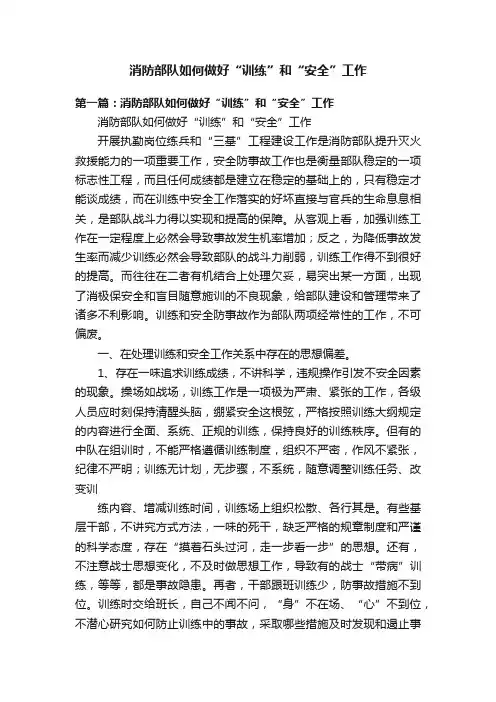 消防部队如何做好“训练”和“安全”工作

第一篇：消防部队如何做好“训练”和“安全”工作

消防部队如何做好“训练”和“安全”工作

开展执勤岗位练兵和“三基”工程建设工作是消防部队提升灭火救援能力的一项重要工作，安全防事故工作也是衡量部队稳定的一项标志性工程，而且任何成绩都是建立在稳定的基础上的，只有稳定才能谈成绩，而在训练中安全工作落实的好坏直接与官兵的生命息息相关，是部队战斗力得以实现和提高的保障。从客观上看，加强训练工作在一定程度上必然会导致事故发生机率增加；反之，为降低事故发生率而减少训练必然会导致部队的战斗力削弱，训练工作得不到很好的提高。而往往在二者有机结合上处理欠妥，易突出某一方面，出现了消极保安全和盲目随意施训的不良现象，给部队建设和管理带来了诸多不利影响。训练和安全防事故作为部队两项经常性的工作，不可偏废。

一、在处理训练和安全工作关系中存在的思想偏差。

1、存在一味追求训练成绩，不讲科学，违规操作引发不安全因素的现象。操场如战场，训练工作是一项极为严肃、紧张的工作，各级人员应时刻保持清醒头脑，绷紧安全这根弦，严格按照训练大纲规定的内容进行全面、系统、正规的训练，保持良好的训练秩序。但有的中队在组训时，不能严格遵循训练制度，组织不严密，作风不紧张，纪律不严明；训练无计划，无步骤，不系统，随意调整训练任务、改变训

练内容、增减训练时间，训练场上组织松散、各行其是。有些基层干部，不讲究方式方法，一味的死干，缺乏严格的规章制度和严谨的科学态度，存在“摸着石头过河，走一步看一步”的思想。还有，不注意战士思想变化，不及时做思想工作，导致有的战士“带病”训练，等等，都是事故隐患。再者，干部跟班训练少，防事故措施不到位。训练时交给班长，自己不闻不问，“身”不在场、“心”不到位，不潜心研究如何防止训练中的事故，采取哪些措施及时发现和遏止事